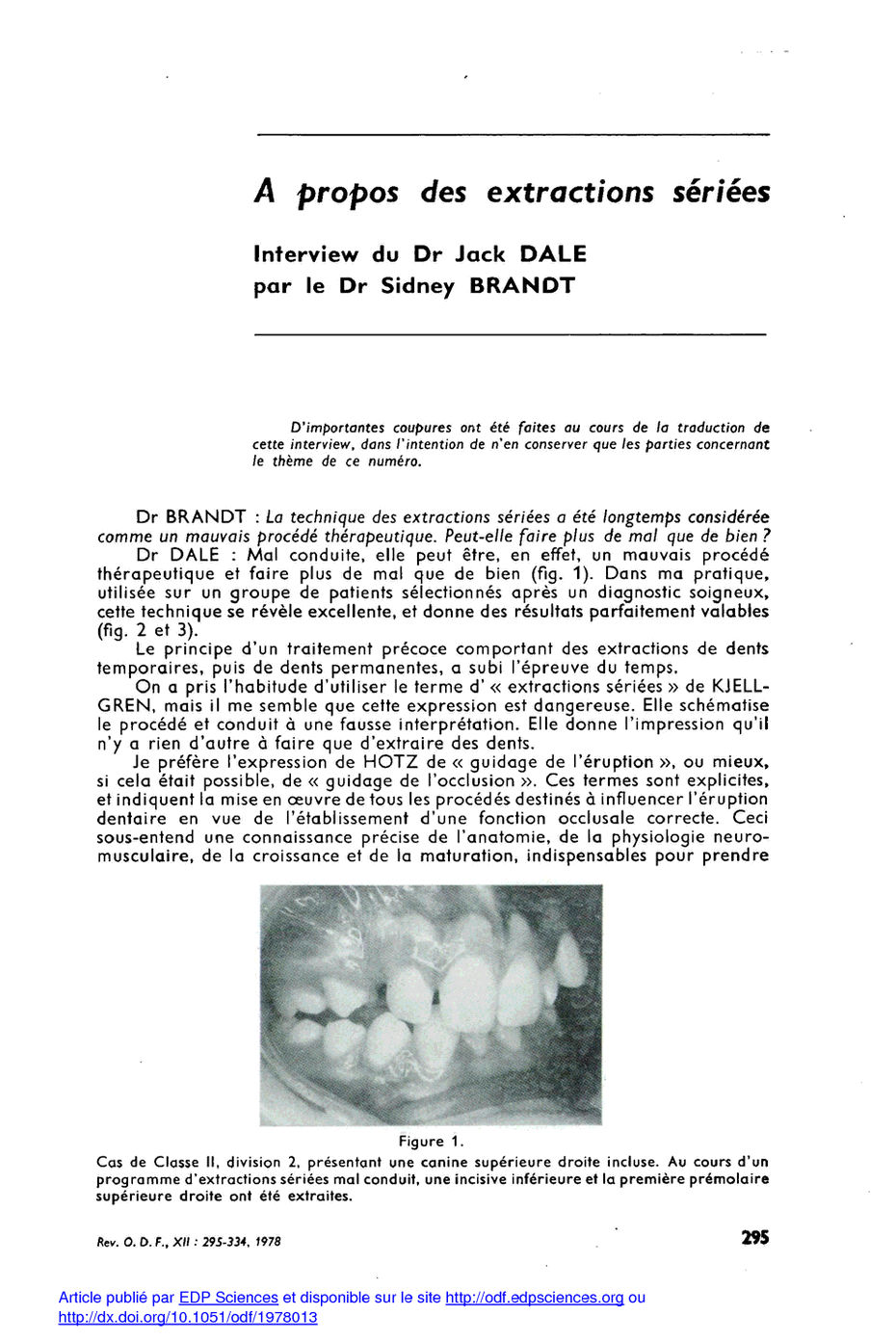 A propos des extractions sériées

Interview du Dr Jack DALE
par le Dr Sidney BRANDT

D'importantes coupures ont été faites au cours de la traduction de cette interview, dans l'intention de n'en conserver que les parties concernant le thème de ce numéro.

Dr BRANDT : La technique des extractions sériées a été longtemps considérée comme un mauvais procédé thérapeutique. Peut-elle faire plus de mal que de bien ?
Dr DALE : Mal conduite, elle peut être, en effet, un mauvais procédé thérapeutique et faire plus de mal que de bien (fig. 1). Dans ma pratique, utilisée sur un groupe de patients sélectionnés après un diagnostic soigneux, cette technique se révèle excellente, et donne des résultats parfaitement valables (fig. 2 et 3).
Le principe d'un traitement précoce comportant des extractions de dents temporaires, puis de dents permanentes, a subi l'épreuve du temps.
On a pris l'habitude d'utiliser le terme d' « extractions sériées » de KJELLGREN, mais il me semble que cette expression est dangereuse. Elle schématise le procédé et conduit à une fausse interprétation. Elle donne l'impression qu'il n'y a rien d'autre à faire que d'extraire des dents.
Je préfère l'expression de HOTZ de « guidage de l'éruption », ou mieux, si cela était possible, de « guidage de l'occlusion ». Ces termes sont explicites, et indiquent la mise en œuvre de tous les procédés destinés à influencer l'éruption dentaire en vue de l'établissement d'une fonction occlusale correcte. Ceci sous-entend une connaissance précise de l'anatomie, de la physiologie neuromusculaire, de la croissance et de la maturation, indispensables pour prendre

Figure 1.
Cas de Classe II, division 2, présentant une canine supérieure droite incluse. Au cours d'un programme d'extractions sériées mal conduit, une incisive inférieure et la première prémolaire supérieure droite ont été extraites.

Rev. O. D. F., XII : 295-334, 1978

295

Article publié par EDP Sciences et disponible sur le site http://odf.edpsciences.org ou http://dx.doi.org/10.1051/odf/1978013